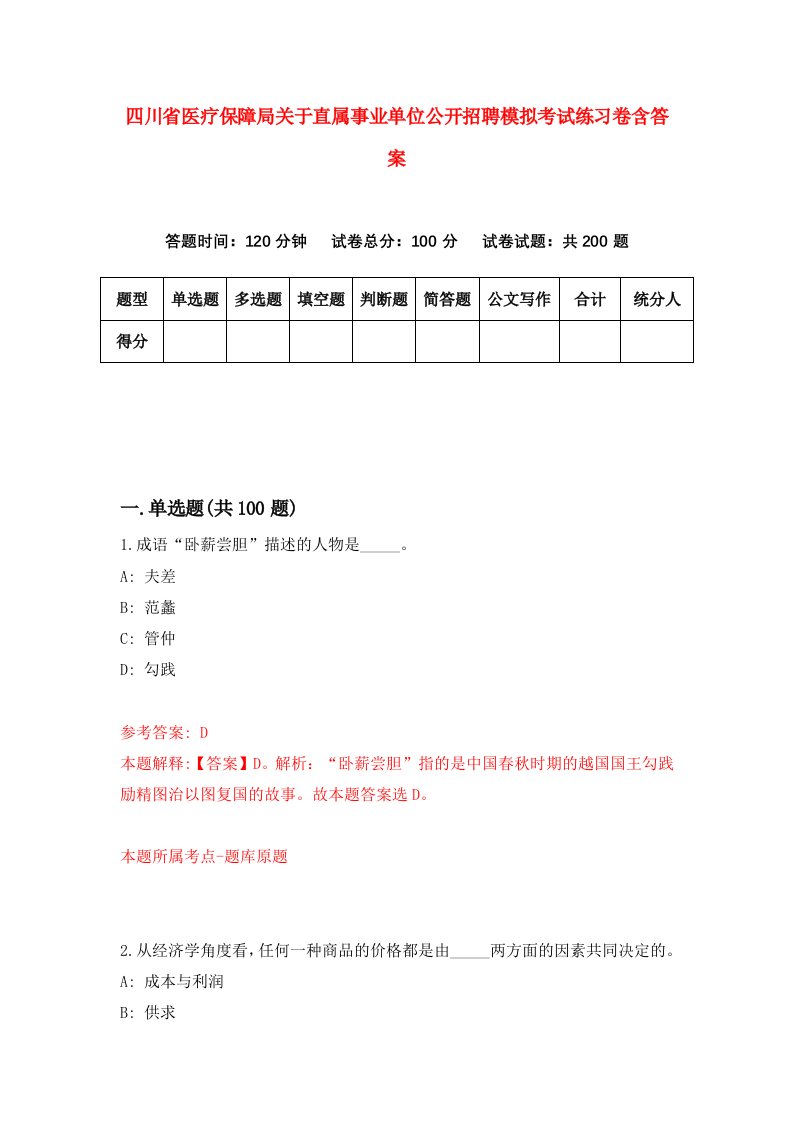 四川省医疗保障局关于直属事业单位公开招聘模拟考试练习卷含答案

答题时间：120 分钟　试卷总分：100 分　试卷试题：共 200 题

| 题型 | 单选题 | 多选题 | 填空题 | 判断题 | 简答题 | 公文写作 | 合计 | 统分人 |
|---|---|---|---|---|---|---|---|---|
| 得分 | | | | | | | | |

一.单选题(共 100 题)

1.成语“卧薪尝胆”描述的人物是_____。

A: 夫差

B: 范蠡

C: 管仲

D: 勾践

参考答案: D

本题解释:【答案】D。解析：“卧薪尝胆”指的是中国春秋时期的越国国王勾践励精图治以图复国的故事。故本题答案选 D。

本题所属考点-题库原题

2.从经济学角度看,任何一种商品的价格都是由_____两方面的因素共同决定的。

A: 成本与利润

B: 供求